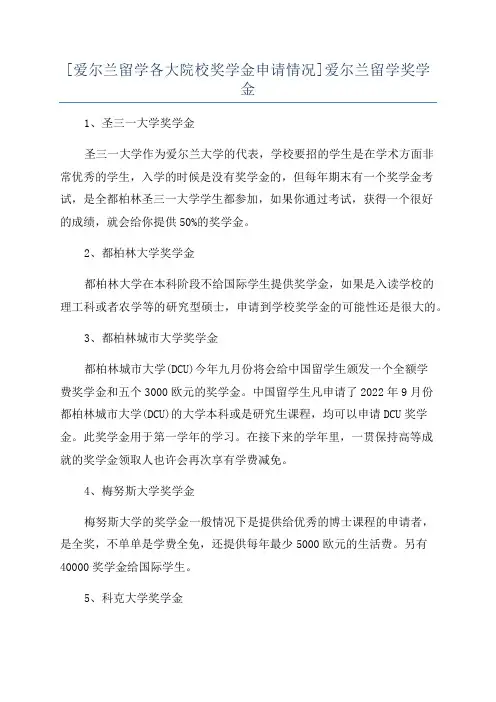 [爱尔兰留学各大院校奖学金申请情况]爱尔兰留学奖学金

1、圣三一大学奖学金

圣三一大学作为爱尔兰大学的代表，学校要招的学生是在学术方面非常优秀的学生，入学的时候是没有奖学金的，但每年期末有一个奖学金考试，是全都柏林圣三一大学学生都参加，如果你通过考试，获得一个很好的成绩，就会给你提供50%的奖学金。

2、都柏林大学奖学金

都柏林大学在本科阶段不给国际学生提供奖学金，如果是入读学校的理工科或者农学等的研究型硕士，申请到学校奖学金的可能性还是很大的。

3、都柏林城市大学奖学金

都柏林城市大学(DCU)今年九月份将会给中国留学生颁发一个全额学费奖学金和五个3000欧元的奖学金。中国留学生凡申请了2022年9月份都柏林城市大学(DCU)的大学本科或是研究生课程，均可以申请DCU奖学金。此奖学金用于第一学年的学习。在接下来的学年里，一贯保持高等成就的奖学金领取人也许会再次享有学费减免。

4、梅努斯大学奖学金

梅努斯大学的奖学金一般情况下是提供给优秀的博士课程的申请者，是全奖，不单单是学费全免，还提供每年最少5000欧元的生活费。另有40000奖学金给国际学生。

5、科克大学奖学金